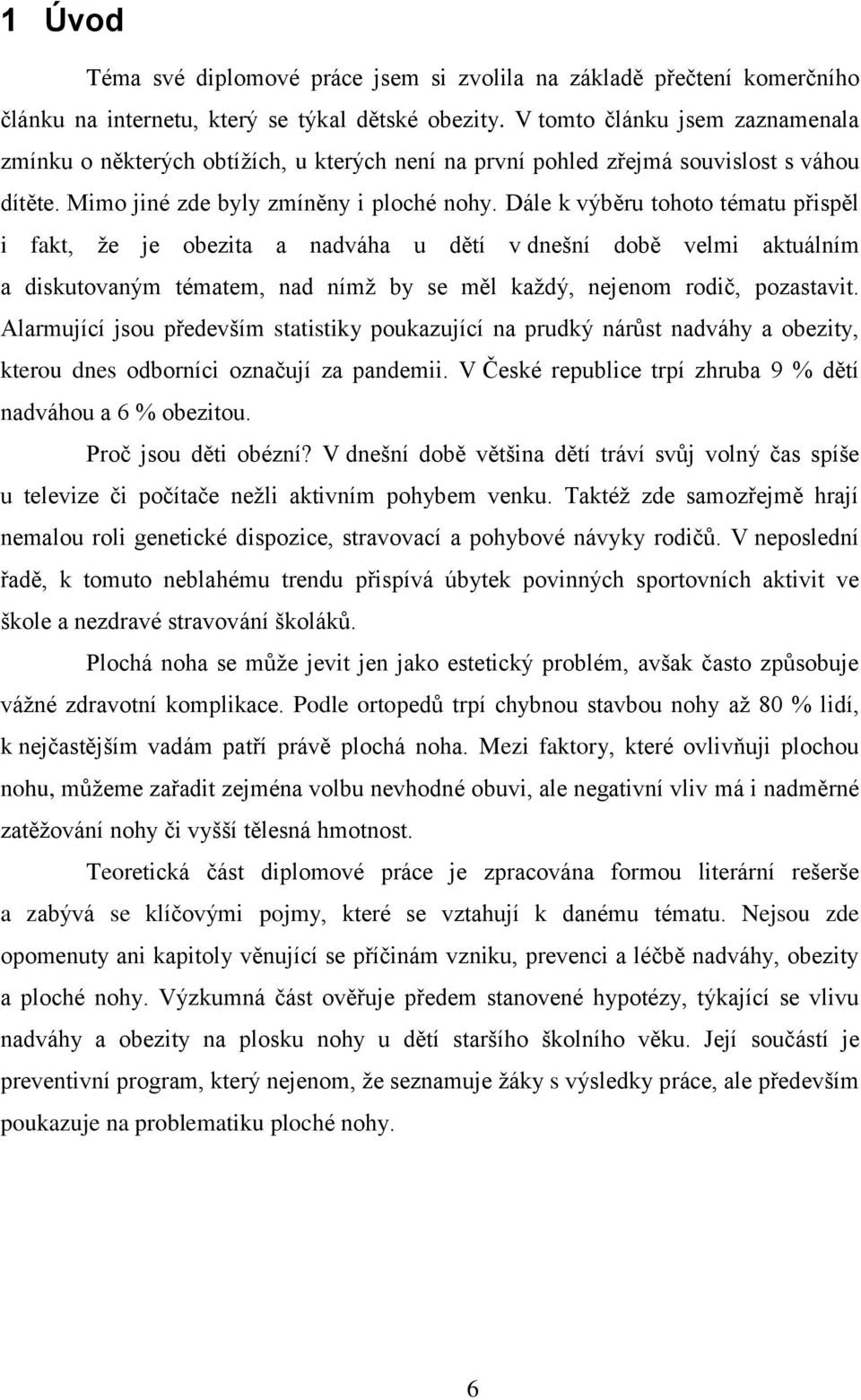 1 Úvod

Téma své diplomové práce jsem si zvolila na základě přečtení komerčního článku na internetu, který se týkal dětské obezity. V tomto článku jsem zaznamenala zmínku o některých obtížích, u kterých není na první pohled zřejmá souvislost s váhou dítěte. Mimo jiné zde byly zmíněny i ploché nohy. Dále k výběru tohoto tématu přispěl i fakt, že je obezita a nadváha u dětí v dnešní době velmi aktuálním a diskutovaným tématem, nad nímž by se měl každý, nejenom rodič, pozastavit. Alarmující jsou především statistiky poukazující na prudký nárůst nadváhy a obezity, kterou dnes odborníci označují za pandemii. V České republice trpí zhruba 9 % dětí nadváhou a 6 % obezitou.

Proč jsou děti obézní? V dnešní době většina dětí tráví svůj volný čas spíše u televize či počítače nežli aktivním pohybem venku. Taktéž zde samozřejmě hrají nemalou roli genetické dispozice, stravovací a pohybové návyky rodičů. V neposlední řadě, k tomuto neblahému trendu přispívá úbytek povinných sportovních aktivit ve škole a nezdravé stravování školáků.

Plochá noha se může jevit jen jako estetický problém, avšak často způsobuje vážné zdravotní komplikace. Podle ortopedů trpí chybnou stavbou nohy až 80 % lidí, k nejčastějším vadám patří právě plochá noha. Mezi faktory, které ovlivňuji plochou nohu, můžeme zařadit zejména volbu nevhodné obuvi, ale negativní vliv má i nadměrné zatěžování nohy či vyšší tělesná hmotnost.

Teoretická část diplomové práce je zpracována formou literární rešerše a zabývá se klíčovými pojmy, které se vztahují k danému tématu. Nejsou zde opomenuty ani kapitoly věnující se příčinám vzniku, prevenci a léčbě nadváhy, obezity a ploché nohy. Výzkumná část ověřuje předem stanovené hypotézy, týkající se vlivu nadváhy a obezity na plosku nohy u dětí staršího školního věku. Její součástí je preventivní program, který nejenom, že seznamuje žáky s výsledky práce, ale především poukazuje na problematiku ploché nohy.

6